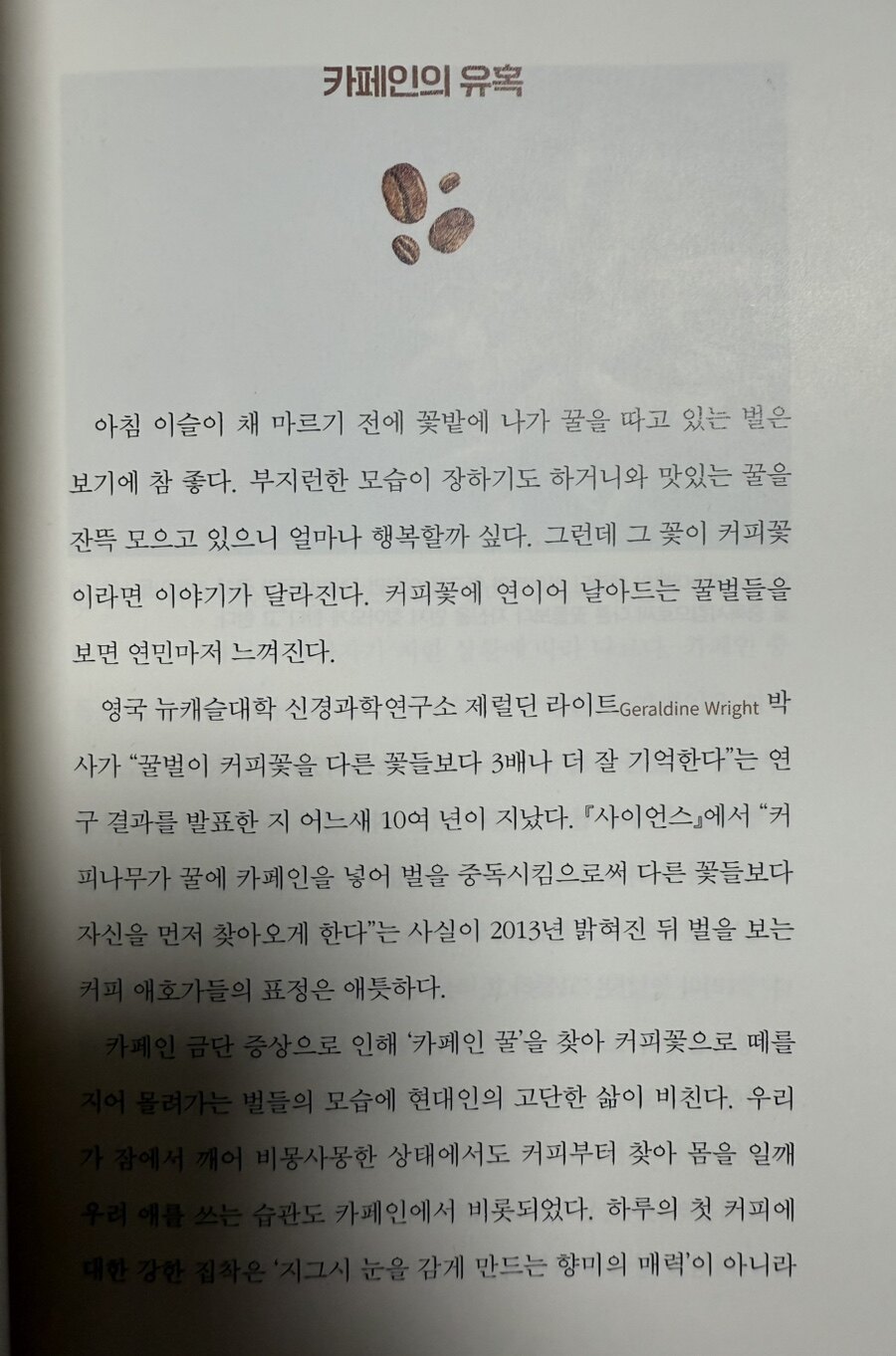 카페인의 유혹

아침 이슬이 채 마르기 전에 꽃밭에 나가 꿀을 따고 있는 벌은 보기에 참 좋다. 부지런한 모습이 장하기도 하거니와 맛있는 꿀을 잔뜩 모으고 있으니 얼마나 행복할까 싶다. 그런데 그 꽃이 커피꽃이라면 이야기가 달라진다. 커피꽃에 연이어 날아드는 꿀벌들을 보면 연민마저 느껴진다.

영국 뉴캐슬대학 신경과학연구소 제럴딘 라이트Geraldine Wright 박사가 "꿀벌이 커피꽃을 다른 꽃들보다 3배나 더 잘 기억한다"는 연구 결과를 발표한 지 어느새 10여 년이 지났다. 『사이언스』에서 "커피나무가 꿀에 카페인을 넣어 벌을 중독시킴으로써 다른 꽃들보다 자신을 먼저 찾아오게 한다"는 사실이 2013년 밝혀진 뒤 벌을 보는 커피 애호가들의 표정은 애틋하다.

카페인 금단 증상으로 인해 '카페인 꿀'을 찾아 커피꽃으로 떼를 지어 몰려가는 벌들의 모습에 현대인의 고단한 삶이 비친다. 우리가 잠에서 깨어 비몽사몽한 상태에서도 커피부터 찾아 몸을 일깨우려 애를 쓰는 습관도 카페인에서 비롯되었다. 하루의 첫 커피에 대한 강한 집착은 '지그시 눈을 감게 만드는 향미의 매력'이 아니라